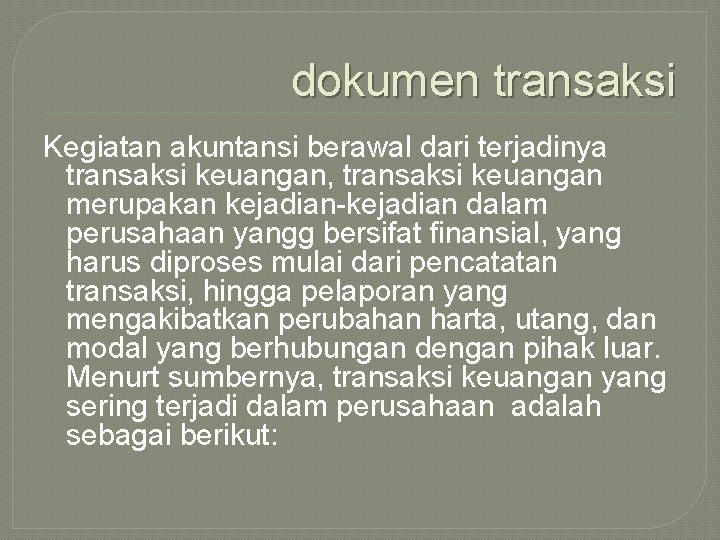 dokumen transaksi

Kegiatan akuntansi berawal dari terjadinya transaksi keuangan, transaksi keuangan merupakan kejadian-kejadian dalam perusahaan yangg bersifat finansial, yang harus diproses mulai dari pencatatan transaksi, hingga pelaporan yang mengakibatkan perubahan harta, utang, dan modal yang berhubungan dengan pihak luar. Menurt sumbernya, transaksi keuangan yang sering terjadi dalam perusahaan adalah sebagai berikut: